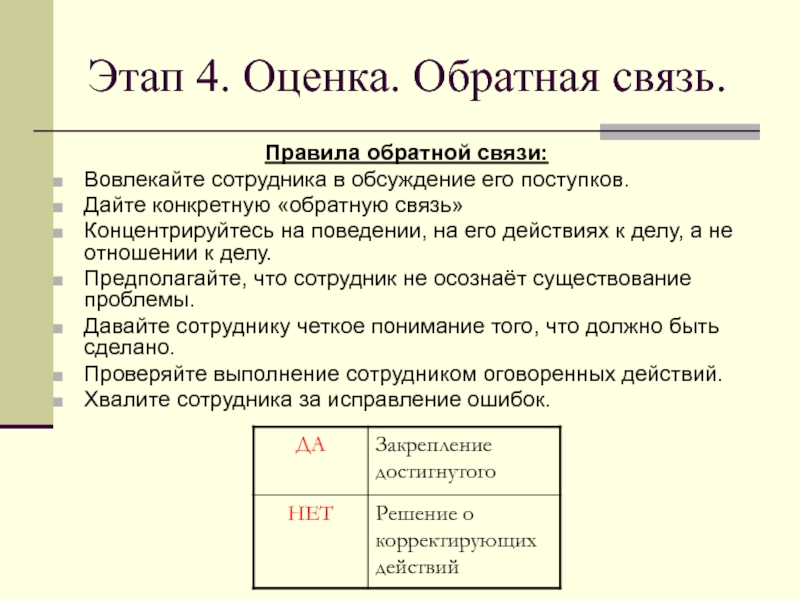 Этап 4. Оценка. Обратная связь.

Правила обратной связи:

Вовлекайте сотрудника в обсуждение его поступков.
Дайте конкретную «обратную связь»
Концентрируйтесь на поведении, на его действиях к делу, а не отношении к делу.
Предполагайте, что сотрудник не осознаёт существование проблемы.
Давайте сотруднику четкое понимание того, что должно быть сделано.
Проверяйте выполнение сотрудником оговоренных действий.
Хвалите сотрудника за исправление ошибок.

| ДА | Закрепление достигнутого |
|---|---|
| НЕТ | Решение о корректирующих действий |